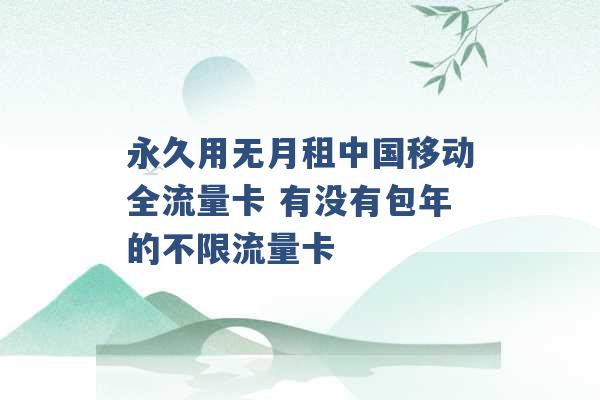 永久用无月租中国移动全流量卡 有没有包年的不限流量卡